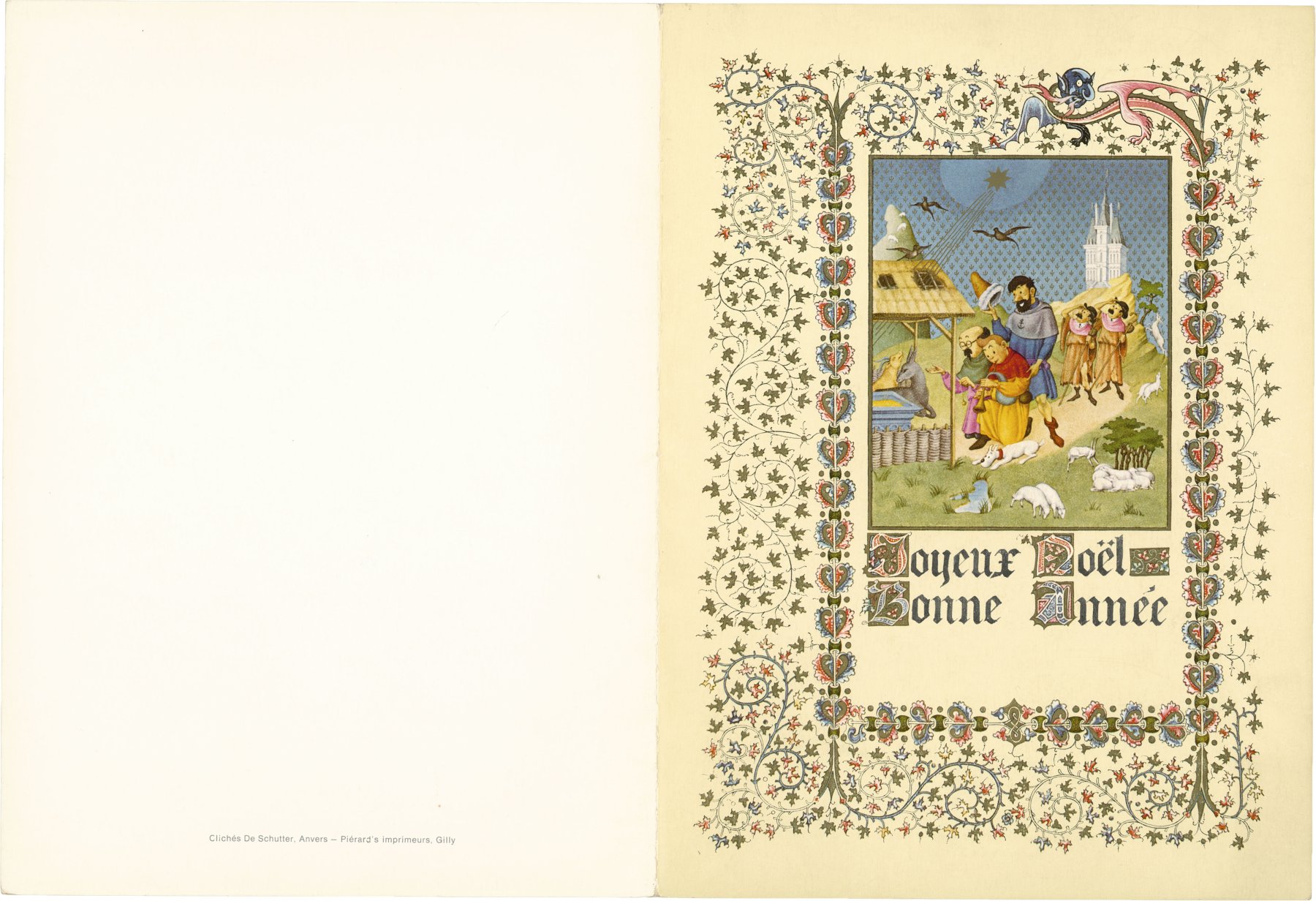 Clichés De Schutter, Anvers – Piérard's imprimeurs, Gilly

Joyeux Noël
Bonne Année